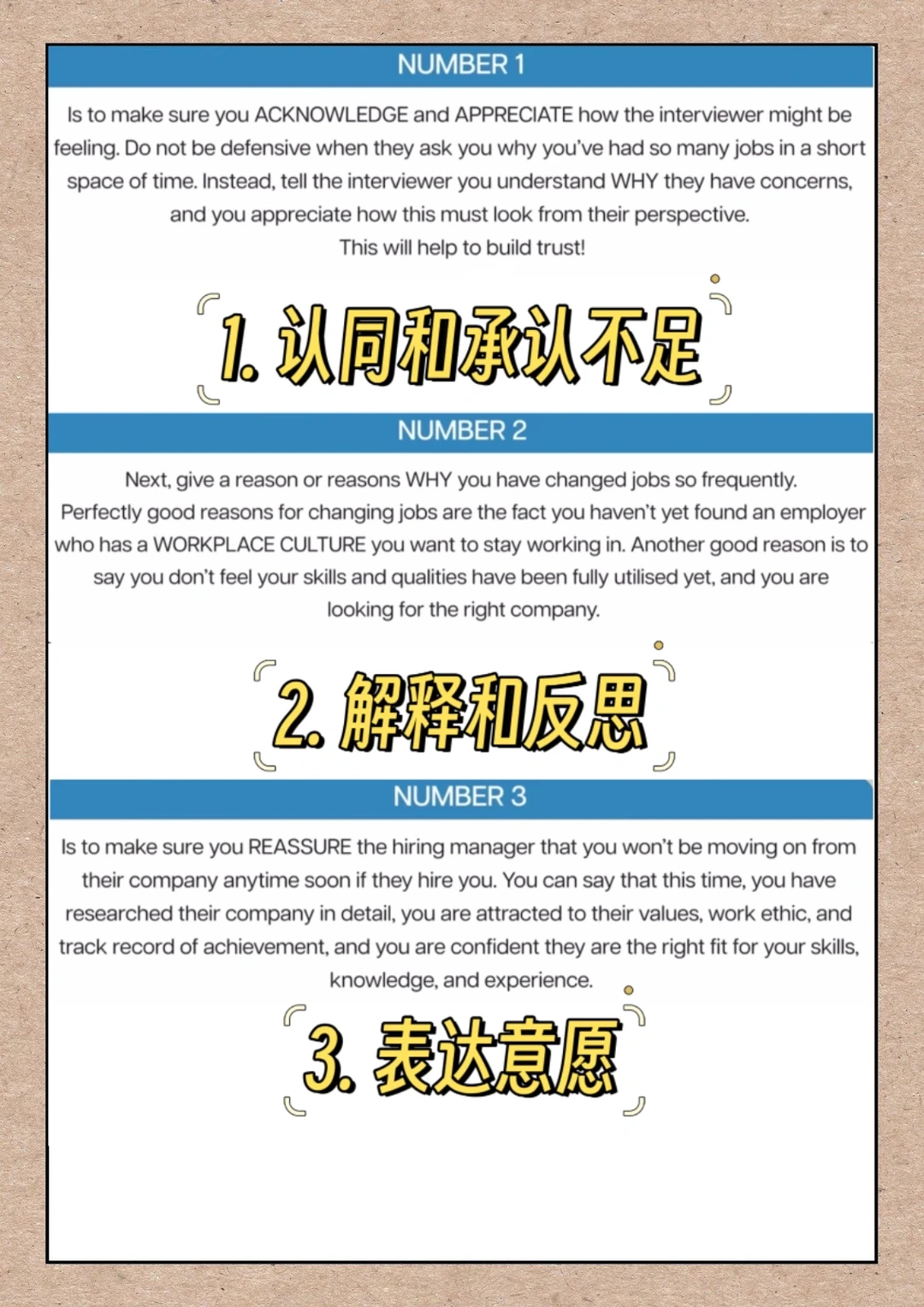 NUMBER 1

Is to make sure you ACKNOWLEDGE and APPRECIATE how the interviewer might be feeling. Do not be defensive when they ask you why you've had so many jobs in a short space of time. Instead, tell the interviewer you understand WHY they have concerns, and you appreciate how this must look from their perspective.
This will help to build trust!

1. 认同和承认不足

NUMBER 2

Next, give a reason or reasons WHY you have changed jobs so frequently. Perfectly good reasons for changing jobs are the fact you haven't yet found an employer who has a WORKPLACE CULTURE you want to stay working in. Another good reason is to say you don't feel your skills and qualities have been fully utilised yet, and you are looking for the right company.

2. 解释和反思

NUMBER 3

Is to make sure you REASSURE the hiring manager that you won't be moving on from their company anytime soon if they hire you. You can say that this time, you have researched their company in detail, you are attracted to their values, work ethic, and track record of achievement, and you are confident they are the right fit for your skills, knowledge, and experience.

3. 表达意愿